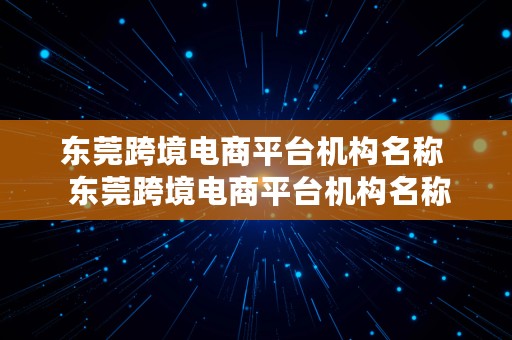 东莞跨境电商平台机构名称
东莞跨境电商平台机构名称